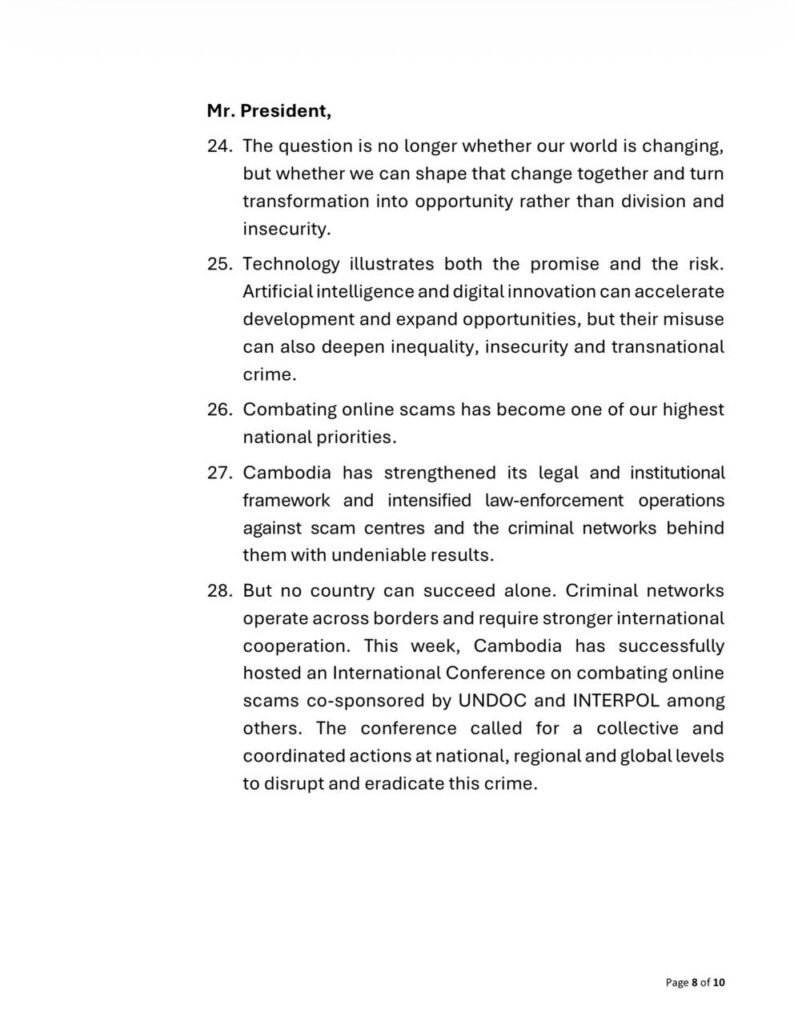 Mr. President,

24. The question is no longer whether our world is changing, but whether we can shape that change together and turn transformation into opportunity rather than division and insecurity.

25. Technology illustrates both the promise and the risk. Artificial intelligence and digital innovation can accelerate development and expand opportunities, but their misuse can also deepen inequality, insecurity and transnational crime.

26. Combating online scams has become one of our highest national priorities.

27. Cambodia has strengthened its legal and institutional framework and intensified law-enforcement operations against scam centres and the criminal networks behind them with undeniable results.

28. But no country can succeed alone. Criminal networks operate across borders and require stronger international cooperation. This week, Cambodia has successfully hosted an International Conference on combating online scams co-sponsored by UNDOC and INTERPOL among others. The conference called for a collective and coordinated actions at national, regional and global levels to disrupt and eradicate this crime.

Page 8 of 10